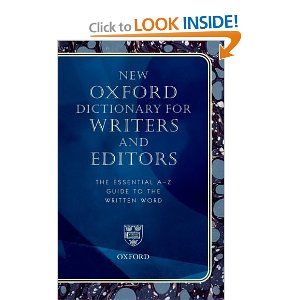 Click to LOOK INSIDE!

NEW
OXFORD
DICTIONARY FOR
WRITERS
AND
EDITORS

THE ESSENTIAL A–Z
GUIDE TO THE
WRITTEN WORD

OXFORD